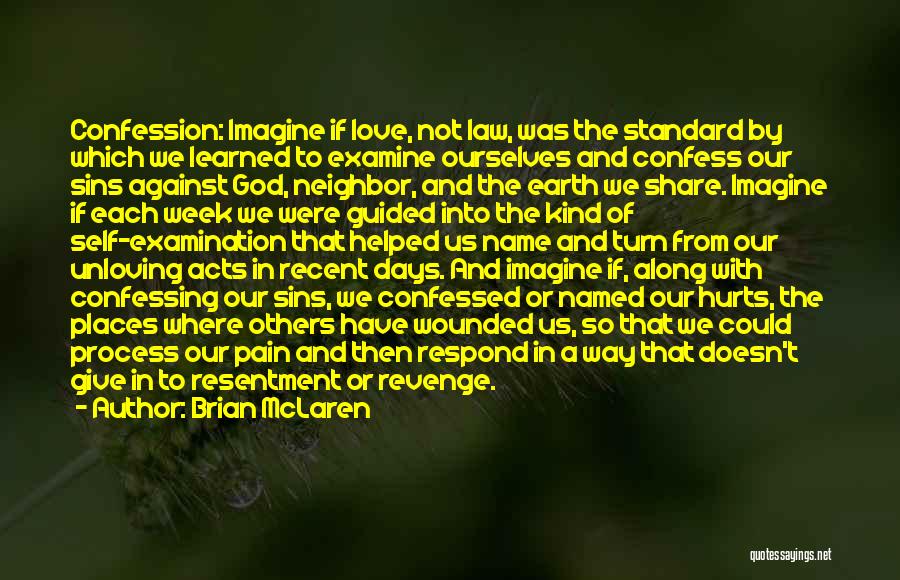 Confession: Imagine if love, not law, was the standard by which we learned to examine ourselves and confess our sins against God, neighbor, and the earth we share. Imagine if each week we were guided into the kind of self-examination that helped us name and turn from our unloving acts in recent days. And imagine if, along with confessing our sins, we confessed or named our hurts, the places where others have wounded us, so that we could process our pain and then respond in a way that doesn't give in to resentment or revenge.

- Author: Brian McLaren

quotessayings.net